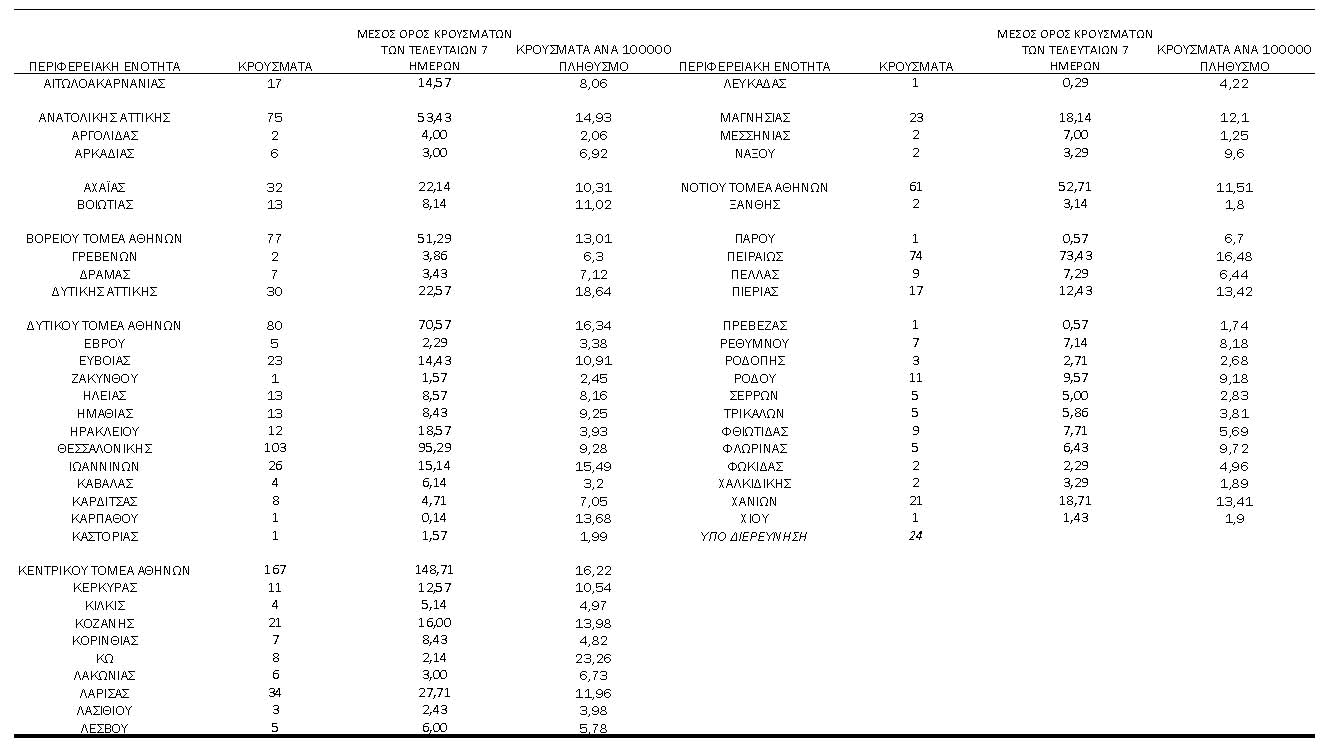 | ΠΕΡΙΦΕΡΕΙΑΚΗ ΕΝΟΤΗΤΑ | ΚΡΟΥΣΜΑΤΑ | ΜΕΣΟΣ ΟΡΟΣ ΚΡΟΥΣΜΑΤΩΝ ΤΩΝ ΤΕΛΕΥΤΑΙΩΝ 7 ΗΜΕΡΩΝ | ΚΡΟΥΣΜΑΤΑ ΑΝΑ 100000 ΠΛΗΘΥΣΜΟ |
|---|---|---|---|
| ΑΙΤΩΛΟΑΚΑΡΝΑΝΙΑΣ | 17 | 14,57 | 8,06 |
| ΑΝΑΤΟΛΙΚΗΣ ΑΤΤΙΚΗΣ | 75 | 53,43 | 14,93 |
| ΑΡΓΟΛΙΔΑΣ | 2 | 4,00 | 2,06 |
| ΑΡΚΑΔΙΑΣ | 6 | 3,00 | 6,92 |
| ΑΧΑΪΑΣ | 32 | 22,14 | 10,31 |
| ΒΟΙΩΤΙΑΣ | 13 | 8,14 | 11,02 |
| ΒΟΡΕΙΟΥ ΤΟΜΕΑ ΑΘΗΝΩΝ | 77 | 51,29 | 13,01 |
| ΓΡΕΒΕΝΩΝ | 2 | 3,86 | 6,3 |
| ΔΡΑΜΑΣ | 7 | 3,43 | 7,12 |
| ΔΥΤΙΚΗΣ ΑΤΤΙΚΗΣ | 30 | 22,57 | 18,64 |
| ΔΥΤΙΚΟΥ ΤΟΜΕΑ ΑΘΗΝΩΝ | 80 | 70,57 | 16,34 |
| ΕΒΡΟΥ | 5 | 2,29 | 3,38 |
| ΕΥΒΟΙΑΣ | 23 | 14,43 | 10,91 |
| ΖΑΚΥΝΘΟΥ | 1 | 1,57 | 2,45 |
| ΗΛΕΙΑΣ | 13 | 8,57 | 8,16 |
| ΗΜΑΘΙΑΣ | 13 | 8,43 | 9,25 |
| ΗΡΑΚΛΕΙΟΥ | 12 | 18,57 | 3,93 |
| ΘΕΣΣΑΛΟΝΙΚΗΣ | 103 | 95,29 | 9,28 |
| ΙΩΑΝΝΙΝΩΝ | 26 | 15,14 | 15,49 |
| ΚΑΒΑΛΑΣ | 4 | 6,14 | 3,2 |
| ΚΑΡΔΙΤΣΑΣ | 8 | 4,71 | 7,05 |
| ΚΑΡΠΑΘΟΥ | 1 | 0,14 | 13,68 |
| ΚΑΣΤΟΡΙΑΣ | 1 | 1,57 | 1,99 |
| ΚΕΝΤΡΙΚΟΥ ΤΟΜΕΑ ΑΘΗΝΩΝ | 167 | 148,71 | 16,22 |
| ΚΕΡΚΥΡΑΣ | 11 | 12,57 | 10,54 |
| ΚΙΛΚΙΣ | 4 | 5,14 | 4,97 |
| ΚΟΖΑΝΗΣ | 21 | 16,00 | 13,98 |
| ΚΟΡΙΝΘΙΑΣ | 7 | 8,43 | 4,82 |
| ΚΩ | 8 | 2,14 | 23,26 |
| ΛΑΚΩΝΙΑΣ | 6 | 3,00 | 6,73 |
| ΛΑΡΙΣΑΣ | 34 | 27,71 | 11,96 |
| ΛΑΣΙΘΙΟΥ | 3 | 2,43 | 3,98 |
| ΛΕΣΒΟΥ | 5 | 6,00 | 5,78 |

| ΠΕΡΙΦΕΡΕΙΑΚΗ ΕΝΟΤΗΤΑ | ΚΡΟΥΣΜΑΤΑ | ΜΕΣΟΣ ΟΡΟΣ ΚΡΟΥΣΜΑΤΩΝ ΤΩΝ ΤΕΛΕΥΤΑΙΩΝ 7 ΗΜΕΡΩΝ | ΚΡΟΥΣΜΑΤΑ ΑΝΑ 100000 ΠΛΗΘΥΣΜΟ |
|---|---|---|---|
| ΛΕΥΚΑΔΑΣ | 1 | 0,29 | 4,22 |
| ΜΑΓΝΗΣΙΑΣ | 23 | 18,14 | 12,1 |
| ΜΕΣΣΗΝΙΑΣ | 2 | 7,00 | 1,25 |
| ΝΑΞΟΥ | 2 | 3,29 | 9,6 |
| ΝΟΤΙΟΥ ΤΟΜΕΑ ΑΘΗΝΩΝ | 61 | 52,71 | 11,51 |
| ΞΑΝΘΗΣ | 2 | 3,14 | 1,8 |
| ΠΑΡΟΥ | 1 | 0,57 | 6,7 |
| ΠΕΙΡΑΙΩΣ | 74 | 73,43 | 16,48 |
| ΠΕΛΛΑΣ | 9 | 7,29 | 6,44 |
| ΠΙΕΡΙΑΣ | 17 | 12,43 | 13,42 |
| ΠΡΕΒΕΖΑΣ | 1 | 0,57 | 1,74 |
| ΡΕΘΥΜΝΟΥ | 7 | 7,14 | 8,18 |
| ΡΟΔΟΠΗΣ | 3 | 2,71 | 2,68 |
| ΡΟΔΟΥ | 11 | 9,57 | 9,18 |
| ΣΕΡΡΩΝ | 5 | 5,00 | 2,83 |
| ΤΡΙΚΑΛΩΝ | 5 | 5,86 | 3,81 |
| ΦΘΙΩΤΙΔΑΣ | 9 | 7,71 | 5,69 |
| ΦΛΩΡΙΝΑΣ | 5 | 6,43 | 9,72 |
| ΦΩΚΙΔΑΣ | 2 | 2,29 | 4,96 |
| ΧΑΛΚΙΔΙΚΗΣ | 2 | 3,29 | 1,89 |
| ΧΑΝΙΩΝ | 21 | 18,71 | 13,41 |
| ΧΙΟΥ | 1 | 1,43 | 1,9 |
| ΥΠΟ ΔΙΕΡΕΥΝΗΣΗ | 24 | | |